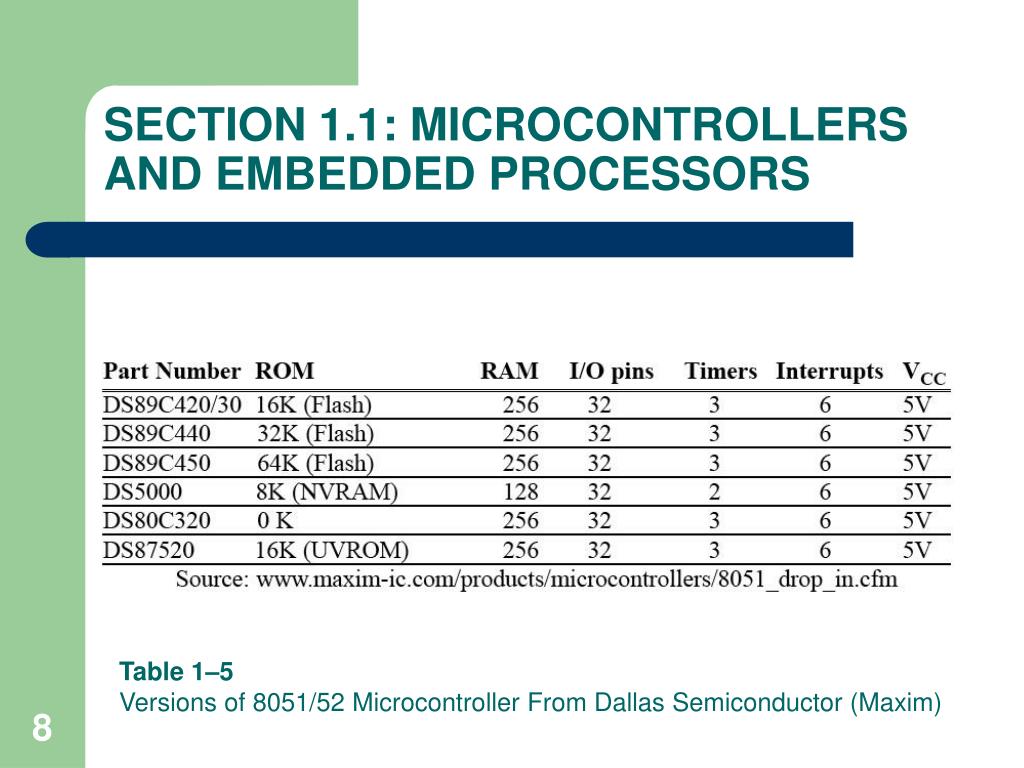 SECTION 1.1: MICROCONTROLLERS AND EMBEDDED PROCESSORS

| Part Number | ROM | RAM | I/O pins | Timers | Interrupts | $V_{CC}$ |
|---|---|---|---|---|---|---|
| DS89C420/30 | 16K (Flash) | 256 | 32 | 3 | 6 | 5V |
| DS89C440 | 32K (Flash) | 256 | 32 | 3 | 6 | 5V |
| DS89C450 | 64K (Flash) | 256 | 32 | 3 | 6 | 5V |
| DS5000 | 8K (NVRAM) | 128 | 32 | 2 | 6 | 5V |
| DS80C320 | 0 K | 256 | 32 | 3 | 6 | 5V |
| DS87520 | 16K (UVROM) | 256 | 32 | 3 | 6 | 5V |

Source: www.maxim-ic.com/products/microcontrollers/8051_drop_in.cfm

Table 1–5
Versions of 8051/52 Microcontroller From Dallas Semiconductor (Maxim)

8